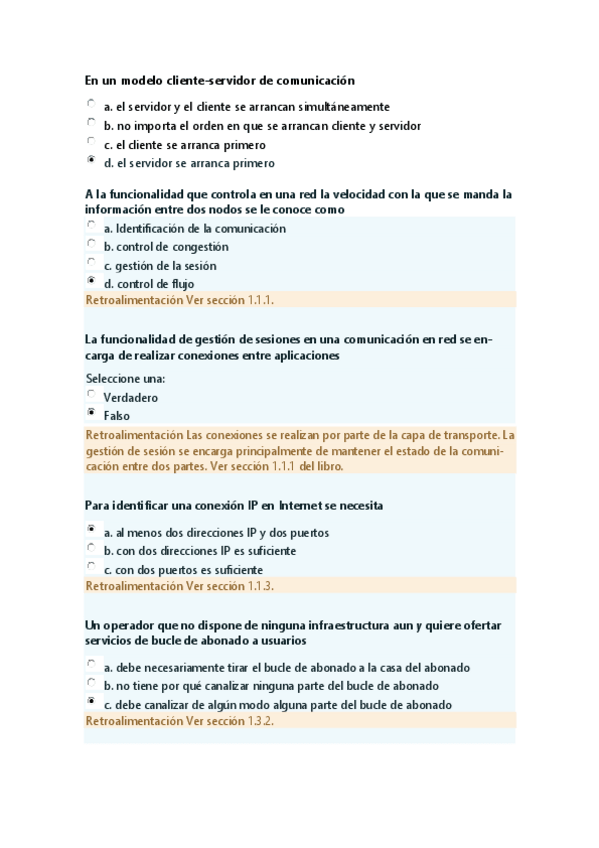 En un modelo cliente-servidor de comunicación

a. el servidor y el cliente se arrancan simultáneamente
b. no importa el orden en que se arrancan cliente y servidor
c. el cliente se arranca primero
d. el servidor se arranca primero

A la funcionalidad que controla en una red la velocidad con la que se manda la información entre dos nodos se le conoce como

a. Identificación de la comunicación
b. control de congestión
c. gestión de la sesión
d. control de flujo
Retroalimentación Ver sección 1.1.1.

La funcionalidad de gestión de sesiones en una comunicación en red se encarga de realizar conexiones entre aplicaciones

Seleccione una:
Verdadero
Falso
Retroalimentación Las conexiones se realizan por parte de la capa de transporte. La gestión de sesión se encarga principalmente de mantener el estado de la comunicación entre dos partes. Ver sección 1.1.1 del libro.

Para identificar una conexión IP en Internet se necesita

a. al menos dos direcciones IP y dos puertos
b. con dos direcciones IP es suficiente
c. con dos puertos es suficiente
Retroalimentación Ver sección 1.1.3.

Un operador que no dispone de ninguna infraestructura aun y quiere ofertar servicios de bucle de abonado a usuarios

a. debe necesariamente tirar el bucle de abonado a la casa del abonado
b. no tiene por qué canalizar ninguna parte del bucle de abonado
c. debe canalizar de algún modo alguna parte del bucle de abonado
Retroalimentación Ver sección 1.3.2.